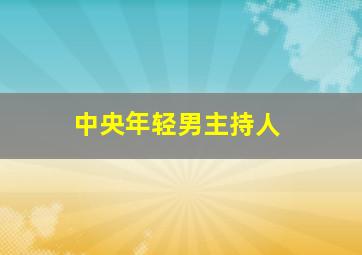 中央年轻男主持人